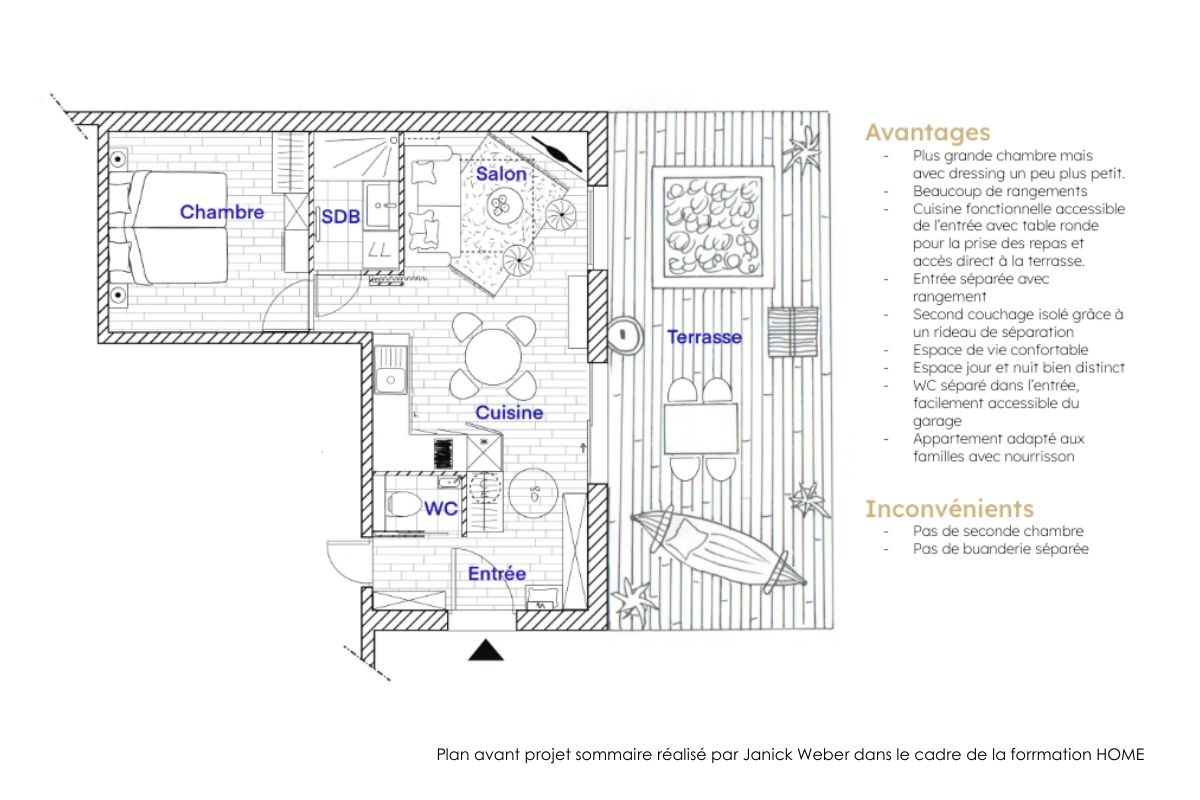 Chambre

SDB

Salon

Cuisine

WC

Entrée

Terrasse

Avantages
- Plus grande chambre mais avec dressing un peu plus petit.
- Beaucoup de rangements
- Cuisine fonctionnelle accessible de l'entrée avec table ronde pour la prise des repas et accès direct à la terrasse.
- Entrée séparée avec rangement
- Second couchage isolé grâce à un rideau de séparation
- Espace de vie confortable
- Espace jour et nuit bien distinct
- WC séparé dans l'entrée, facilement accessible du garage
- Appartement adapté aux familles avec nourrisson

Inconvénients
- Pas de seconde chambre
- Pas de buanderie séparée

Plan avant projet sommaire réalisé par Janick Weber dans le cadre de la forrmation HOME